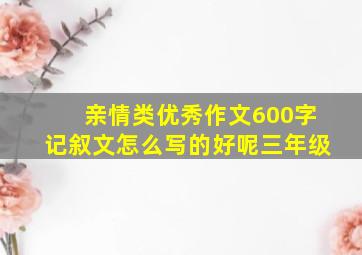 亲情类优秀作文600字
记叙文怎么写的好呢三年级